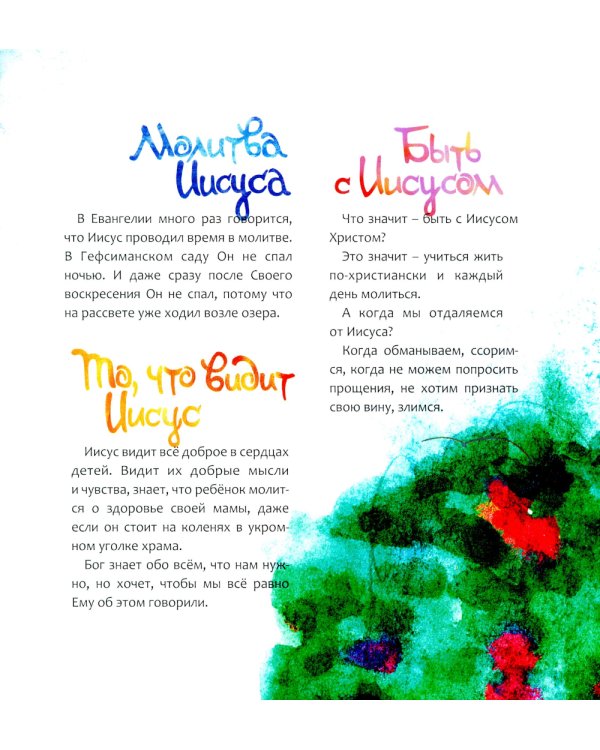 Молитва Иисуса

В Евангелии много раз говорится, что Иисус проводил время в молитве. В Гефсиманском саду Он не спал ночью. И даже сразу после Своего воскресения Он не спал, потому что на рассвете уже ходил возле озера.

То, что видит Иисус

Иисус видит всё доброе в сердцах детей. Видит их добрые мысли и чувства, знает, что ребёнок молится о здоровье своей мамы, даже если он стоит на коленях в укромном уголке храма.

Бог знает обо всём, что нам нужно, но хочет, чтобы мы всё равно Ему об этом говорили.

Быть с Иисусом

Что значит – быть с Иисусом Христом?

Это значит – учиться жить по-христиански и каждый день молиться.

А когда мы отдаляемся от Иисуса?

Когда обманываем, ссоримся, когда не можем попросить прощения, не хотим признать свою вину, злимся.